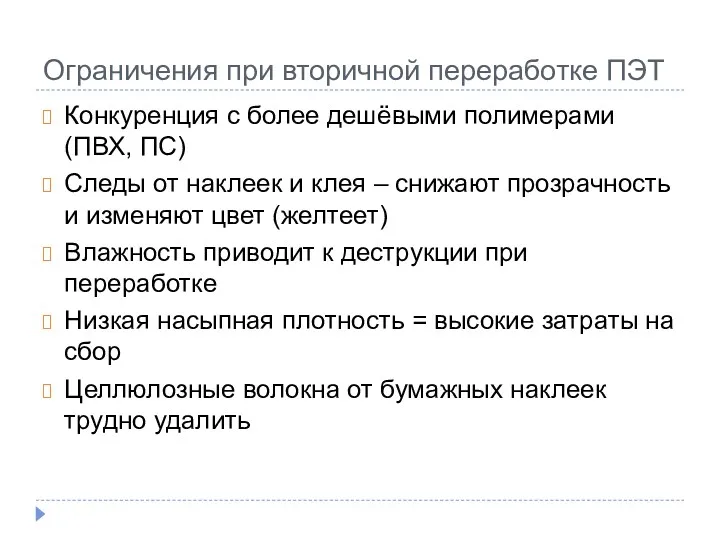 Ограничения при вторичной переработке ПЭТ

Конкуренция с более дешёвыми полимерами (ПВХ, ПС)

Следы от наклеек и клея – снижают прозрачность и изменяют цвет (желтеет)

Влажность приводит к деструкции при переработке

Низкая насыпная плотность = высокие затраты на сбор

Целлюлозные волокна от бумажных наклеек трудно удалить